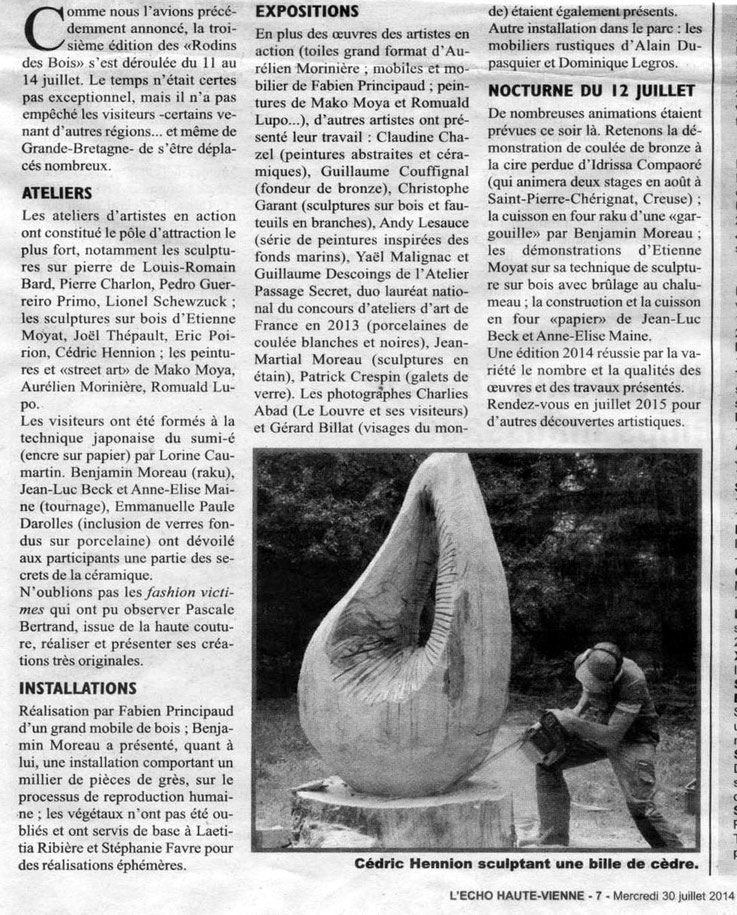 Comme nous l'avions précédemment annoncé, la troisième édition des «Rodins des Bois» s'est déroulée du 11 au 14 juillet. Le temps n'était certes pas exceptionnel, mais il n'a pas empêché les visiteurs -certains venant d'autres régions... et même de Grande-Bretagne- de s'être déplacés nombreux.

ATELIERS

Les ateliers d'artistes en action ont constitué le pôle d'attraction le plus fort, notamment les sculptures sur pierre de Louis-Romain Bard, Pierre Charlon, Pedro Guerreiro Primo, Lionel Schewzuck ; les sculptures sur bois d'Etienne Moyat, Joël Thépault, Eric Poirion, Cédric Hennion ; les peintures et «street art» de Mako Moya, Aurélien Morinière, Romuald Lupo.

Les visiteurs ont été formés à la technique japonaise du sumi-é (encre sur papier) par Lorine Caumartin. Benjamin Moreau (raku), Jean-Luc Beck et Anne-Elise Maine (tournage), Emmanuelle Paule Darolles (inclusion de verres fondus sur porcelaine) ont dévoilé aux participants une partie des secrets de la céramique.

N'oublions pas les fashion victimes qui ont pu observer Pascale Bertrand, issue de la haute couture, réaliser et présenter ses créations très originales.

INSTALLATIONS

Réalisation par Fabien Principaud d'un grand mobile de bois ; Benjamin Moreau a présenté, quant à lui, une installation comportant un millier de pièces de grès, sur le processus de reproduction humaine ; les végétaux n'ont pas été oubliés et ont servis de base à Laetitia Ribière et Stéphanie Favre pour des réalisations éphémères.

EXPOSITIONS

En plus des œuvres des artistes en action (toiles grand format d'Aurélien Morinière ; mobiles et mobilier de Fabien Principaud ; peintures de Mako Moya et Romuald Lupo...), d'autres artistes ont présenté leur travail : Claudine Chazel (peintures abstraites et céramiques), Guillaume Couffignal (fondeur de bronze), Christophe Garant (sculptures sur bois et fauteuils en branches), Andy Lesauce (série de peintures inspirées des fonds marins), Yaël Malignac et Guillaume Descoings de l'Atelier Passage Secret, duo lauréat national du concours d'ateliers d'art de France en 2013 (porcelaines de coulée blanches et noires), Jean-Martial Moreau (sculptures en étain), Patrick Crespin (galets de verre). Les photographes Charlies Abad (Le Louvre et ses visiteurs) et Gérard Billat (visages du monde) étaient également présents.

Autre installation dans le parc : les mobiliers rustiques d'Alain Dupasquier et Dominique Legros.

NOCTURNE DU 12 JUILLET

De nombreuses animations étaient prévues ce soir là. Retenons la démonstration de coulée de bronze à la cire perdue d'Idrissa Compaoré (qui animera deux stages en août à Saint-Pierre-Chérignat, Creuse) ; la cuisson en four raku d'une «gargouille» par Benjamin Moreau ; les démonstrations d'Etienne Moyat sur sa technique de sculpture sur bois avec brûlage au chalumeau ; la construction et la cuisson en four «papier» de Jean-Luc Beck et Anne-Elise Maine.

Une édition 2014 réussie par la variété le nombre et la qualités des œuvres et des travaux présentés.

Rendez-vous en juillet 2015 pour d'autres découvertes artistiques.

Cédric Hennion sculptant une bille de cèdre.

L'ECHO HAUTE-VIENNE - 7 - Mercredi 30 juillet 2014